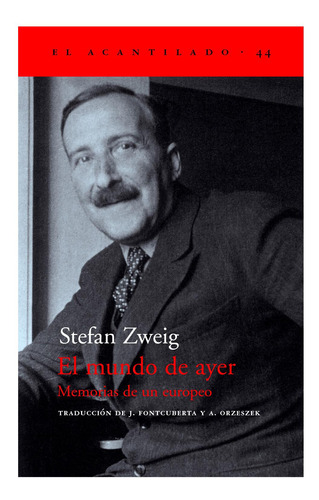 EL ACANTILADO · 44

Stefan Zweig
El mundo de ayer
Memorias de un europeo

TRADUCCIÓN DE J. FONTCUBERTA Y A. ORZESZEK